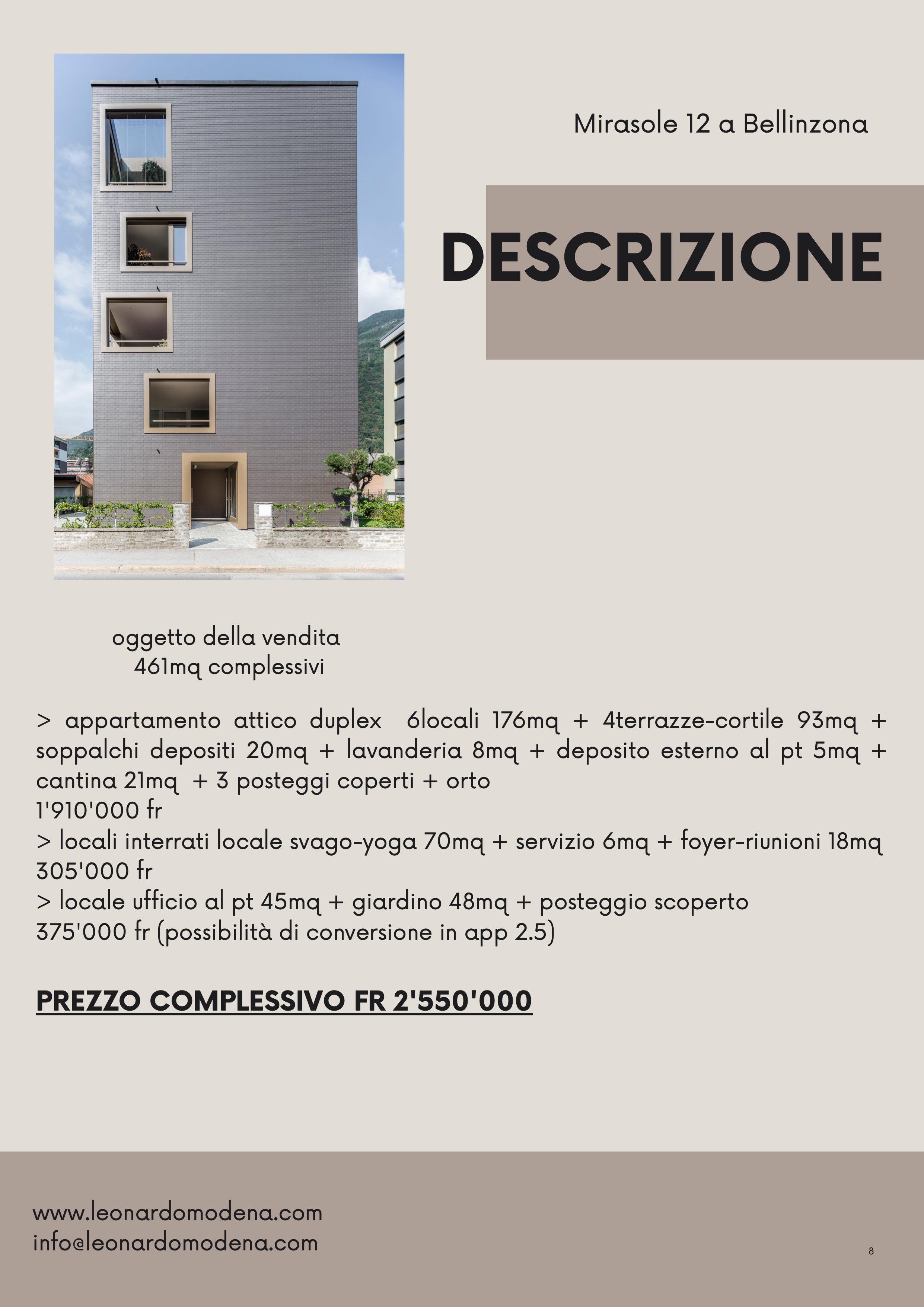 Mirasole 12 a Bellinzona

DESCRIZIONE

oggetto della vendita
461mq complessivi

> appartamento attico duplex 6locali 176mq + 4terrazze-cortile 93mq + soppalchi depositi 20mq + lavanderia 8mq + deposito esterno al pt 5mq + cantina 21mq + 3 posteggi coperti + orto
1'910'000 fr
> locali interrati locale svago-yoga 70mq + servizio 6mq + foyer-riunioni 18mq
305'000 fr
> locale ufficio al pt 45mq + giardino 48mq + posteggio scoperto
375'000 fr (possibilità di conversione in app 2.5)

PREZZO COMPLESSIVO FR 2'550'000

www.leonardomodena.com
info@leonardomodena.com

8